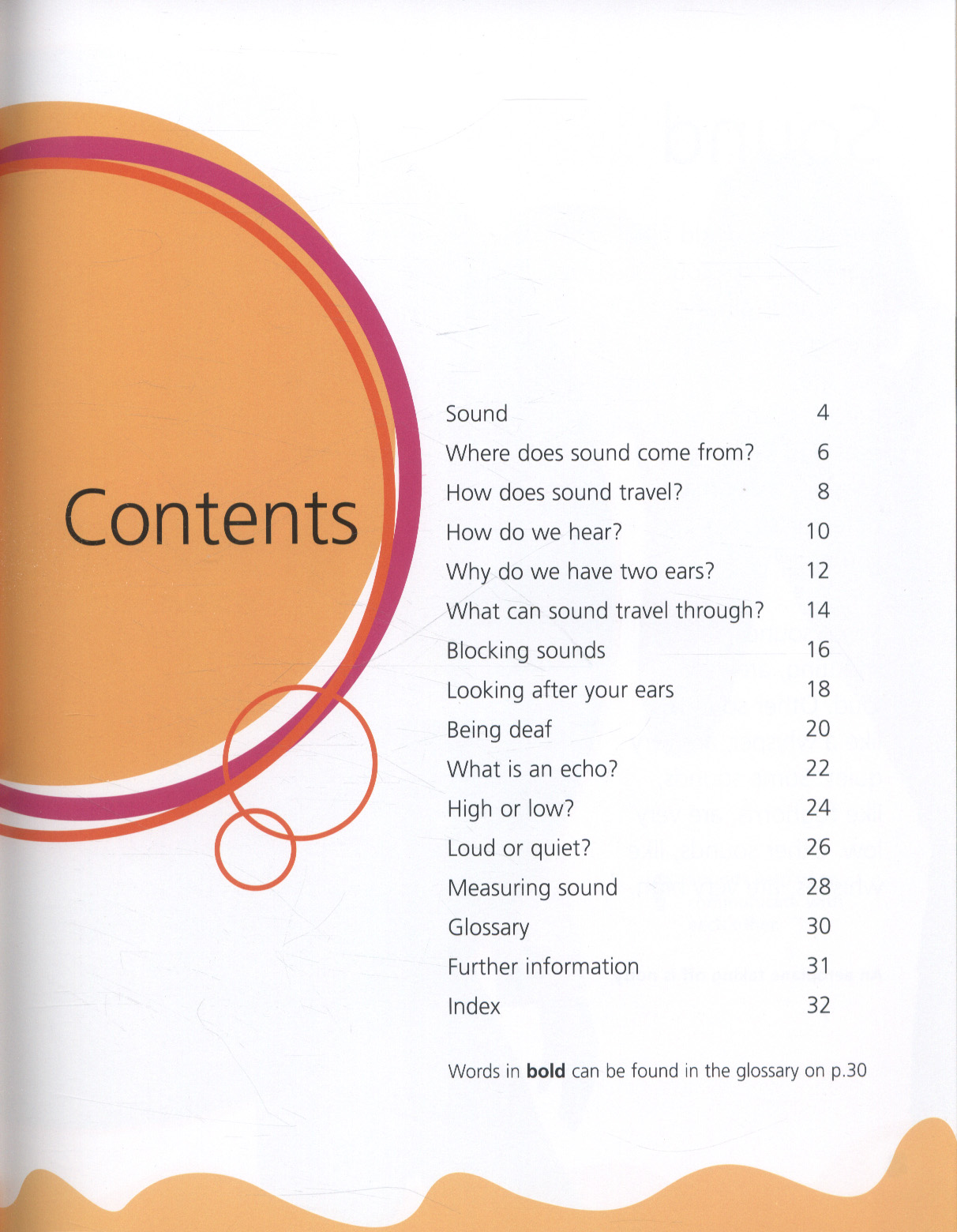 Contents

Sound 4
Where does sound come from? 6
How does sound travel? 8
How do we hear? 10
Why do we have two ears? 12
What can sound travel through? 14
Blocking sounds 16
Looking after your ears 18
Being deaf 20
What is an echo? 22
High or low? 24
Loud or quiet? 26
Measuring sound 28
Glossary 30
Further information 31
Index 32

Words in bold can be found in the glossary on p.30